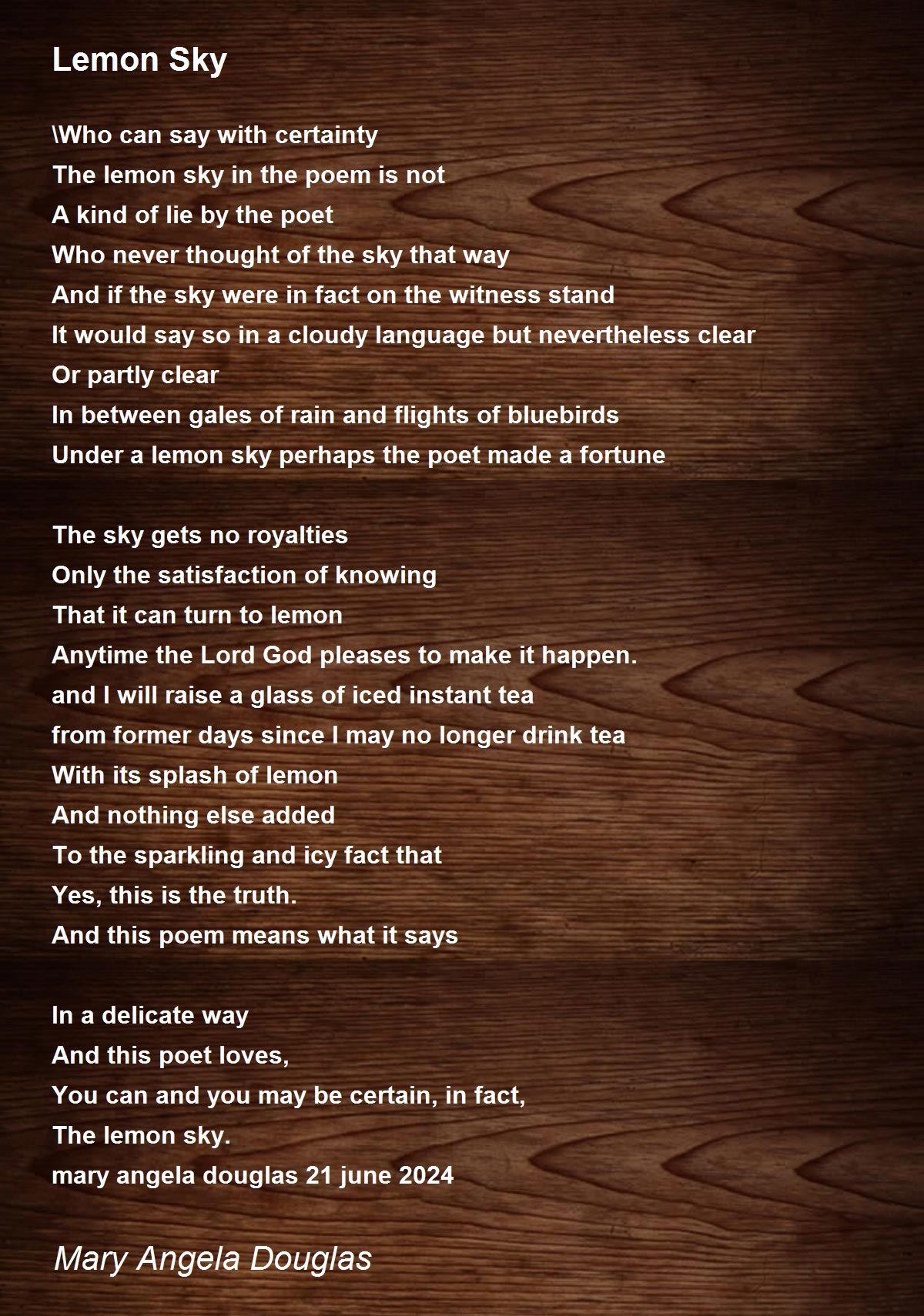 Lemon Sky

\Who can say with certainty
The lemon sky in the poem is not
A kind of lie by the poet
Who never thought of the sky that way
And if the sky were in fact on the witness stand
It would say so in a cloudy language but nevertheless clear
Or partly clear
In between gales of rain and flights of bluebirds
Under a lemon sky perhaps the poet made a fortune

The sky gets no royalties
Only the satisfaction of knowing
That it can turn to lemon
Anytime the Lord God pleases to make it happen.
and I will raise a glass of iced instant tea
from former days since I may no longer drink tea
With its splash of lemon
And nothing else added
To the sparkling and icy fact that
Yes, this is the truth.
And this poem means what it says

In a delicate way
And this poet loves,
You can and you may be certain, in fact,
The lemon sky.
mary angela douglas 21 june 2024

Mary Angela Douglas